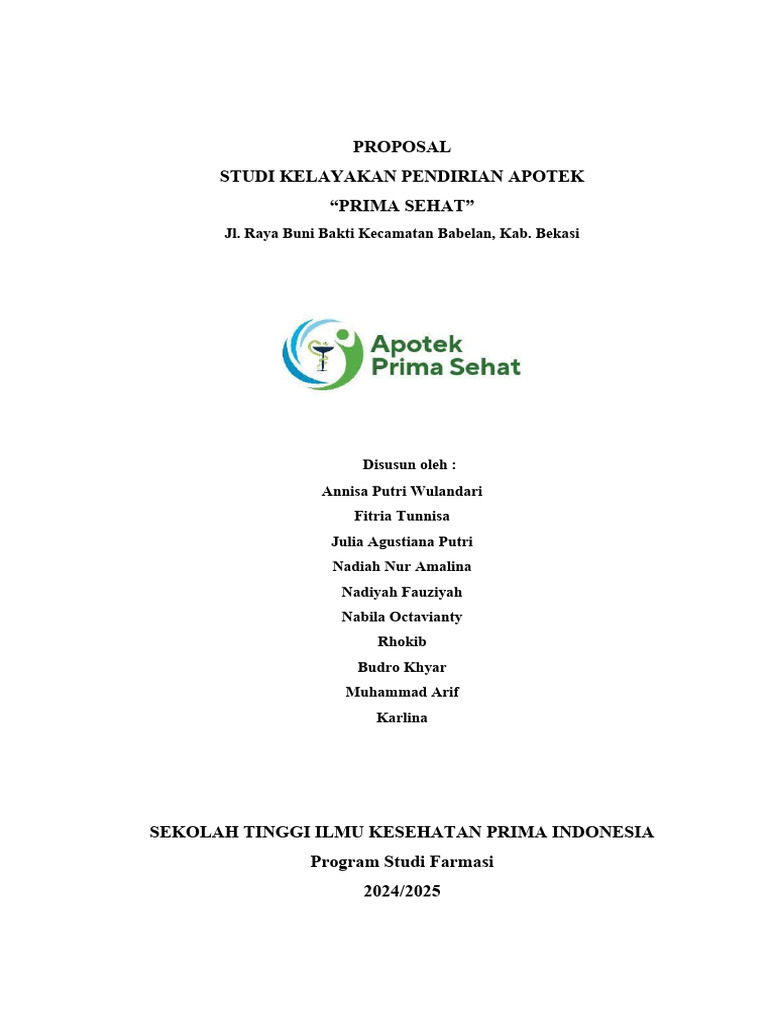 PROPOSAL
STUDI KELAYAKAN PENDIRIAN APOTEK
“PRIMA SEHAT”
Jl. Raya Buni Bakti Kecamatan Babelan, Kab. Bekasi

Apotek
Prima Sehat

Disusun oleh :
Annisa Putri Wulandari
Fitria Tunnisa
Julia Agustiana Putri
Nadiah Nur Amalina
Nadiyah Fauziyah
Nabila Octavianty
Rhokib
Budro Khyar
Muhammad Arif
Karlina

SEKOLAH TINGGI ILMU KESEHATAN PRIMA INDONESIA
Program Studi Farmasi
2024/2025